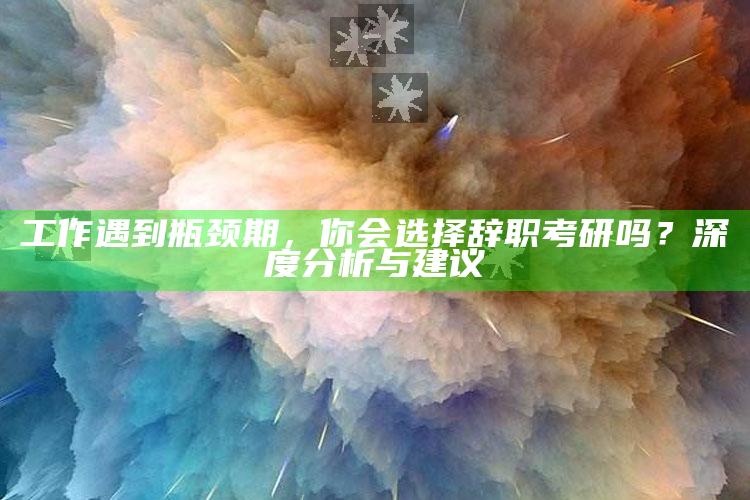 工作遇到瓶颈期，你会选择辞职考研吗？深度分析与建议